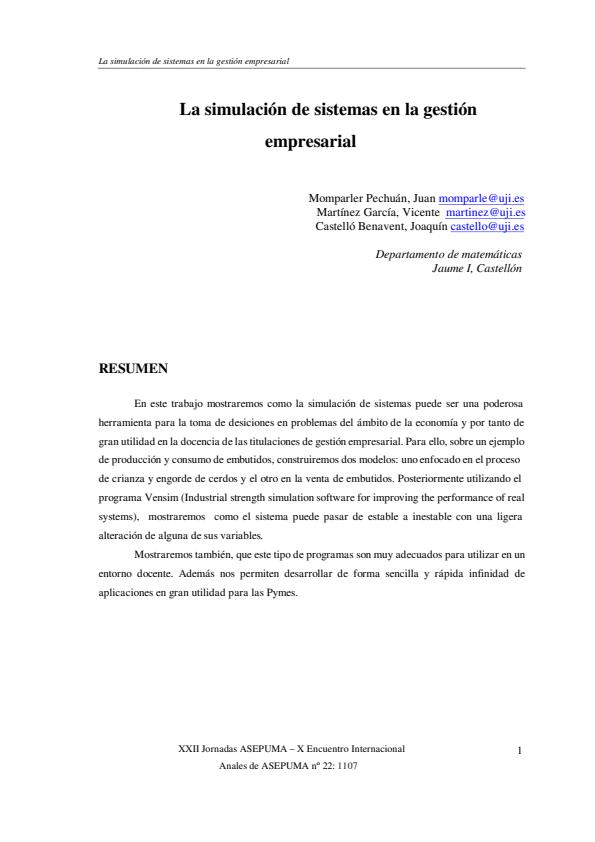 La simulación de sistemas en la gestión empresarial

La simulación de sistemas en la gestión empresarial

Momparler Pechuán, Juan momparle@uji.es
Martínez García, Vicente martinez@uji.es
Castelló Benavent, Joaquín castello@uji.es

Departamento de matemáticas
Jaume I, Castellón

RESUMEN

En este trabajo mostraremos como la simulación de sistemas puede ser una poderosa herramienta para la toma de desiciones en problemas del ámbito de la economía y por tanto de gran utilidad en la docencia de las titulaciones de gestión empresarial. Para ello, sobre un ejemplo de producción y consumo de embutidos, construiremos dos modelos: uno enfocado en el proceso de crianza y engorde de cerdos y el otro en la venta de embutidos. Posteriormente utilizando el programa Vensim (Industrial strength simulation software for improving the performance of real systems), mostraremos como el sistema puede pasar de estable a inestable con una ligera alteración de alguna de sus variables.

Mostraremos también, que este tipo de programas son muy adecuados para utilizar en un entorno docente. Además nos permiten desarrollar de forma sencilla y rápida infinidad de aplicaciones en gran utilidad para las Pymes.

XXII Jornadas ASEPUMA – X Encuentro Internacional
Anales de ASEPUMA nº 22: 1107

1